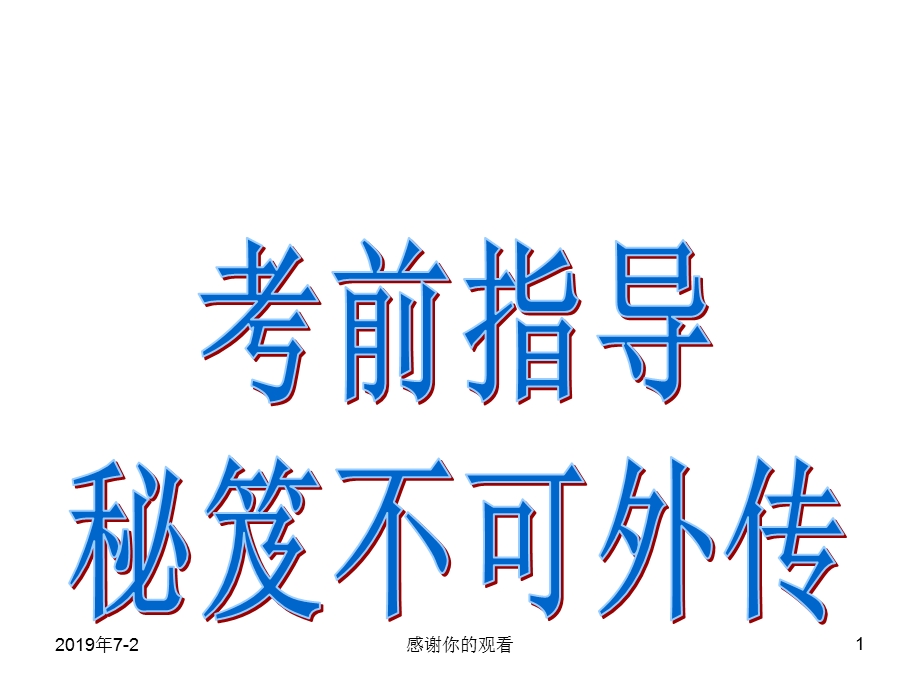 考前指导
秘笈不可外传

2019年7-2

感谢你的观看

1